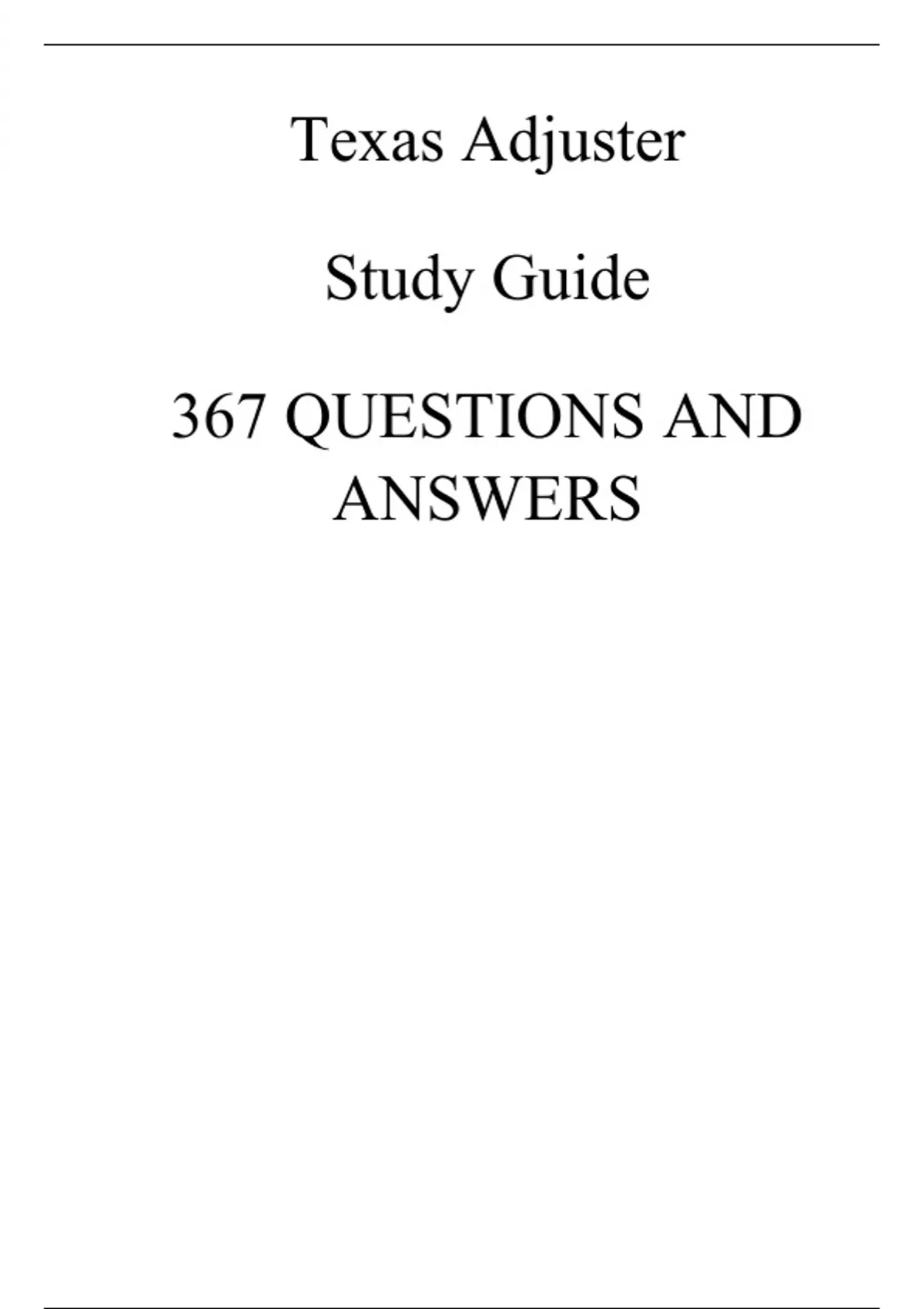 Texas Adjuster

Study Guide

367 QUESTIONS AND ANSWERS